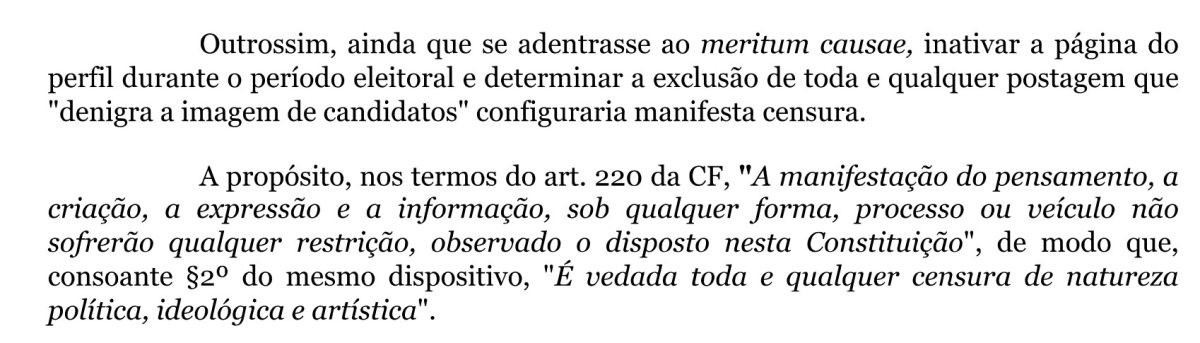 Outrossim, ainda que se adentrasse ao meritum causae, inativar a página do perfil durante o período eleitoral e determinar a exclusão de toda e qualquer postagem que "denigra a imagem de candidatos" configuraria manifesta censura.

A propósito, nos termos do art. 220 da CF, "A manifestação do pensamento, a criação, a expressão e a informação, sob qualquer forma, processo ou veículo não sofrerão qualquer restrição, observado o disposto nesta Constituição", de modo que, consoante §2º do mesmo dispositivo, "É vedada toda e qualquer censura de natureza política, ideológica e artística".